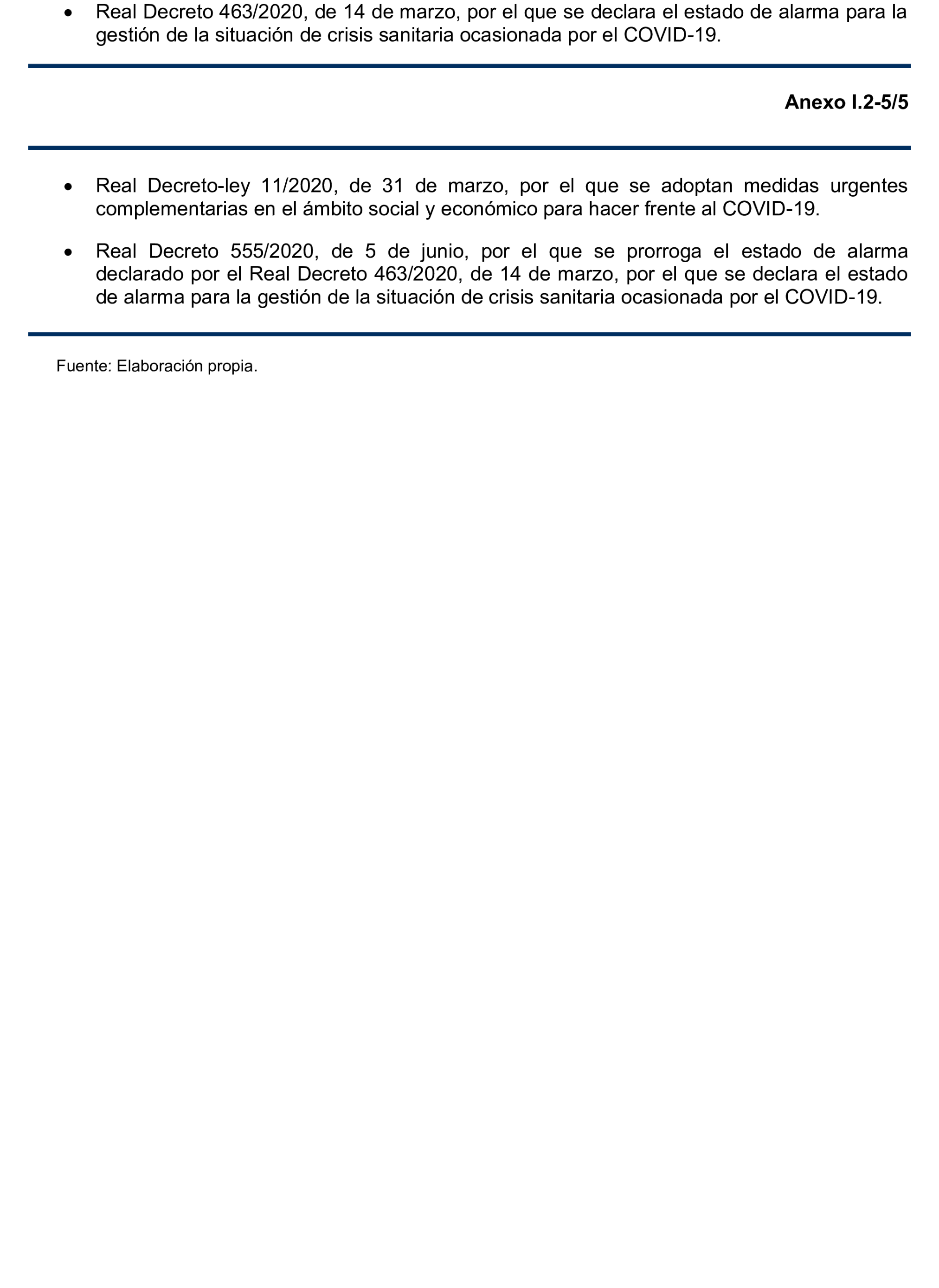 • Real Decreto 463/2020, de 14 de marzo, por el que se declara el estado de alarma para la gestión de la situación de crisis sanitaria ocasionada por el COVID-19.

Anexo I.2-5/5

• Real Decreto-ley 11/2020, de 31 de marzo, por el que se adoptan medidas urgentes complementarias en el ámbito social y económico para hacer frente al COVID-19.

• Real Decreto 555/2020, de 5 de junio, por el que se prorroga el estado de alarma declarado por el Real Decreto 463/2020, de 14 de marzo, por el que se declara el estado de alarma para la gestión de la situación de crisis sanitaria ocasionada por el COVID-19.

Fuente: Elaboración propia.